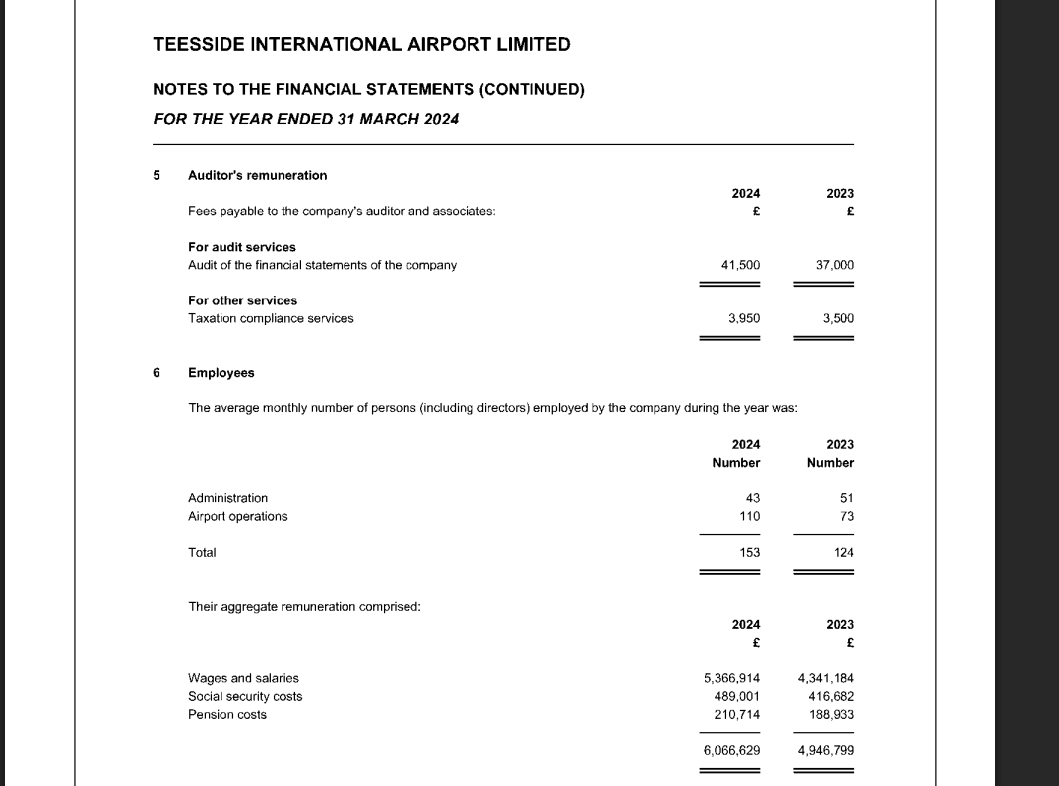 TEESSIDE INTERNATIONAL AIRPORT LIMITED

NOTES TO THE FINANCIAL STATEMENTS (CONTINUED)

FOR THE YEAR ENDED 31 MARCH 2024

5 Auditor's remuneration

| | 2024 | 2023 |
|---|---|---|
| Fees payable to the company's auditor and associates: | £ | £ |
| **For audit services** | | |
| Audit of the financial statements of the company | 41,500 | 37,000 |
| **For other services** | | |
| Taxation compliance services | 3,950 | 3,500 |

6 Employees

The average monthly number of persons (including directors) employed by the company during the year was:

| | 2024 Number | 2023 Number |
|---|---|---|
| Administration | 43 | 51 |
| Airport operations | 110 | 73 |
| Total | 153 | 124 |

Their aggregate remuneration comprised:

| | 2024 £ | 2023 £ |
|---|---|---|
| Wages and salaries | 5,366,914 | 4,341,184 |
| Social security costs | 489,001 | 416,682 |
| Pension costs | 210,714 | 188,933 |
| | 6,066,629 | 4,946,799 |